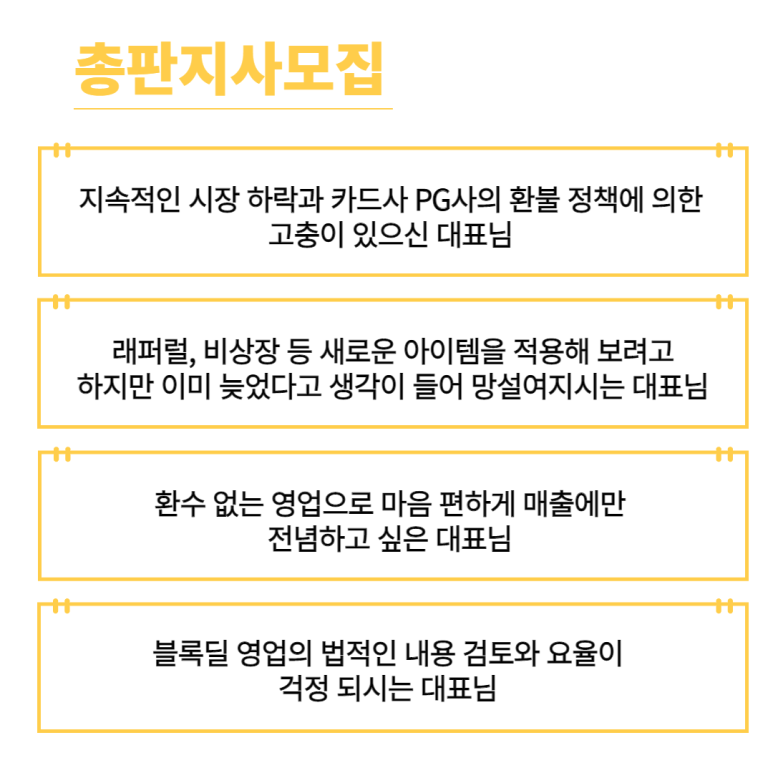 총판지사모집

지속적인 시장 하락과 카드사 PG사의 환불 정책에 의한 고충이 있으신 대표님

래퍼럴, 비상장 등 새로운 아이템을 적용해 보려고 하지만 이미 늦었다고 생각이 들어 망설여지시는 대표님

환수 없는 영업으로 마음 편하게 매출에만 전념하고 싶은 대표님

블록딜 영업의 법적인 내용 검토와 요율이 걱정 되시는 대표님